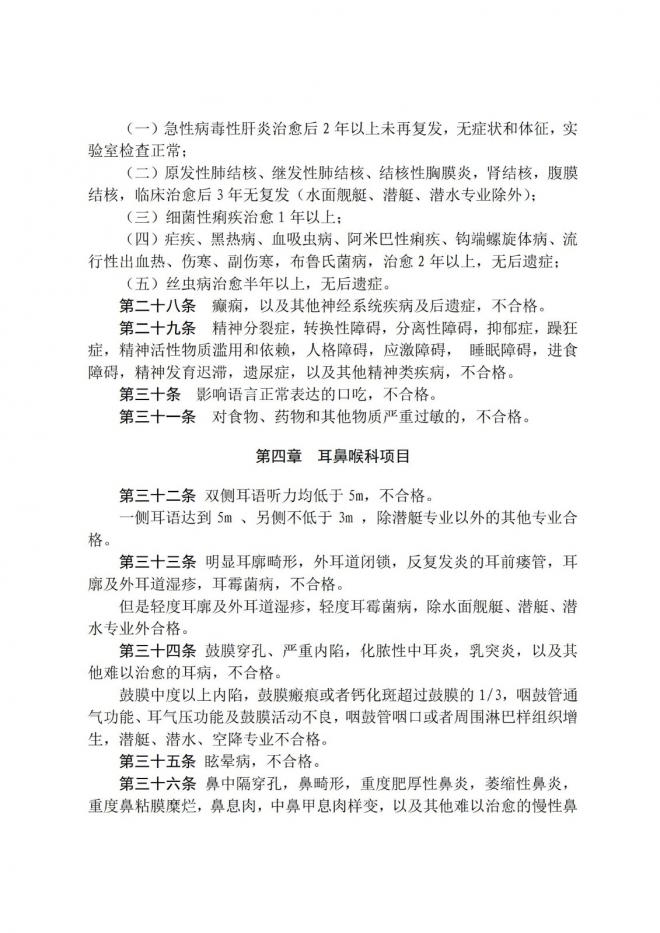 （一）急性病毒性肝炎治愈后 2 年以上未再复发，无症状和体征，实验室检查正常；

（二）原发性肺结核、继发性肺结核、结核性胸膜炎，肾结核，腹膜结核，临床治愈后 3 年无复发（水面舰艇、潜艇、潜水专业除外）；

（三）细菌性痢疾治愈 1 年以上；

（四）疟疾、黑热病、血吸虫病、阿米巴性痢疾、钩端螺旋体病、流行性出血热、伤寒、副伤寒，布鲁氏菌病，治愈 2 年以上，无后遗症；

（五）丝虫病治愈半年以上，无后遗症。

第二十八条　癫痫，以及其他神经系统疾病及后遗症，不合格。

第二十九条　精神分裂症，转换性障碍，分离性障碍，抑郁症，躁狂症，精神活性物质滥用和依赖，人格障碍，应激障碍，睡眠障碍，进食障碍，精神发育迟滞，遗尿症，以及其他精神类疾病，不合格。

第三十条　影响语言正常表达的口吃，不合格。

第三十一条　对食物、药物和其他物质严重过敏的，不合格。

第四章　耳鼻喉科项目

第三十二条 双侧耳语听力均低于 5m，不合格。

一侧耳语达到 5m 、另侧不低于 3m ，除潜艇专业以外的其他专业合格。

第三十三条　明显耳廓畸形，外耳道闭锁，反复发炎的耳前瘘管，耳廓及外耳道湿疹，耳霉菌病，不合格。

但是轻度耳廓及外耳道湿疹，轻度耳霉菌病，除水面舰艇、潜艇、潜水专业外合格。

第三十四条　鼓膜穿孔、严重内陷，化脓性中耳炎，乳突炎，以及其他难以治愈的耳病，不合格。

鼓膜中度以上内陷，鼓膜瘢痕或者钙化斑超过鼓膜的 1/3，咽鼓管通气功能、耳气压功能及鼓膜活动不良，咽鼓管咽口或者周围淋巴样组织增生，潜艇、潜水、空降专业不合格。

第三十五条　眩晕病，不合格。

第三十六条　鼻中隔穿孔，鼻畸形，重度肥厚性鼻炎，萎缩性鼻炎，重度鼻粘膜糜烂，鼻息肉，中鼻甲息肉样变，以及其他难以治愈的慢性鼻